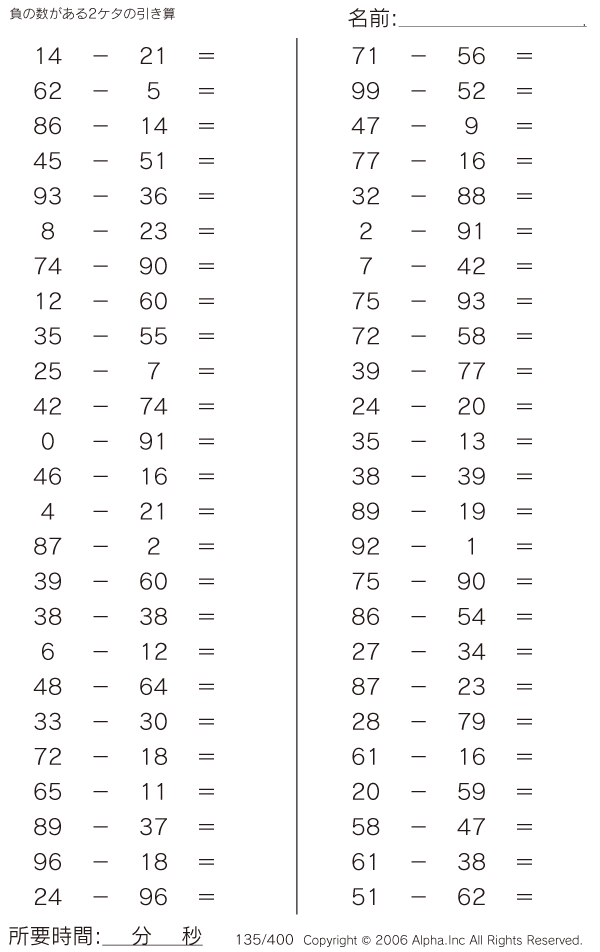 負の数がある2ケタの引き算

名前:

$14 - 21 =$
$62 - 5 =$
$86 - 14 =$
$45 - 51 =$
$93 - 36 =$
$8 - 23 =$
$74 - 90 =$
$12 - 60 =$
$35 - 55 =$
$25 - 7 =$
$42 - 74 =$
$0 - 91 =$
$46 - 16 =$
$4 - 21 =$
$87 - 2 =$
$39 - 60 =$
$38 - 38 =$
$6 - 12 =$
$48 - 64 =$
$33 - 30 =$
$72 - 18 =$
$65 - 11 =$
$89 - 37 =$
$96 - 18 =$
$24 - 96 =$

$71 - 56 =$
$99 - 52 =$
$47 - 9 =$
$77 - 16 =$
$32 - 88 =$
$2 - 91 =$
$7 - 42 =$
$75 - 93 =$
$72 - 58 =$
$39 - 77 =$
$24 - 20 =$
$35 - 13 =$
$38 - 39 =$
$89 - 19 =$
$92 - 1 =$
$75 - 90 =$
$86 - 54 =$
$27 - 34 =$
$87 - 23 =$
$28 - 79 =$
$61 - 16 =$
$20 - 59 =$
$58 - 47 =$
$61 - 38 =$
$51 - 62 =$

所要時間: 分 秒

135/400 Copyright © 2006 Alpha.Inc All Rights Reserved.